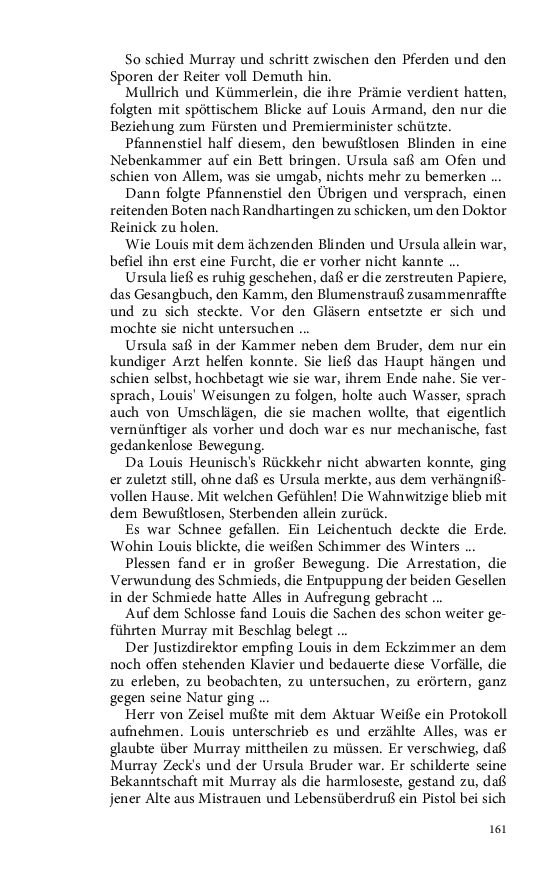 So schied Murray und schritt zwischen den Pferden und den Sporen der Reiter voll Demuth hin.

Mullrich und Kümmerlein, die ihre Prämie verdient hatten, folgten mit spöttischem Blicke auf Louis Armand, den nur die Beziehung zum Fürsten und Premierminister schützte.

Pfannenstiel half diesem, den bewußtlosen Blinden in eine Nebenkammer auf ein Bett bringen. Ursula saß am Ofen und schien von Allem, was sie umgab, nichts mehr zu bemerken ...

Dann folgte Pfannenstiel den Übrigen und versprach, einen reitenden Boten nach Randhartingen zu schicken, um den Doktor Reinick zu holen.

Wie Louis mit dem ächzenden Blinden und Ursula allein war, befiel ihn erst eine Furcht, die er vorher nicht kannte ...

Ursula ließ es ruhig geschehen, daß er die zerstreuten Papiere, das Gesangbuch, den Kamm, den Blumenstrauß zusammenraffte und zu sich steckte. Vor den Gläsern entsetzte er sich und mochte sie nicht untersuchen ...

Ursula saß in der Kammer neben dem Bruder, dem nur ein kundiger Arzt helfen konnte. Sie ließ das Haupt hängen und schien selbst, hochbetagt wie sie war, ihrem Ende nahe. Sie versprach, Louis' Weisungen zu folgen, holte auch Wasser, sprach auch von Umschlägen, die sie machen wollte, that eigentlich vernünftiger als vorher und doch war es nur mechanische, fast gedankenlose Bewegung.

Da Louis Heunisch's Rückkehr nicht abwarten konnte, ging er zuletzt still, ohne daß es Ursula merkte, aus dem verhängnißvollen Hause. Mit welchen Gefühlen! Die Wahnwitzige blieb mit dem Bewußtlosen, Sterbenden allein zurück.

Es war Schnee gefallen. Ein Leichentuch deckte die Erde. Wohin Louis blickte, die weißen Schimmer des Winters ...

Plessen fand er in großer Bewegung. Die Arrestation, die Verwundung des Schmieds, die Entpuppung der beiden Gesellen in der Schmiede hatte Alles in Aufregung gebracht ...

Auf dem Schlosse fand Louis die Sachen des schon weiter geführten Murray mit Beschlag belegt ...

Der Justizdirektor empfing Louis in dem Eckzimmer an dem noch offen stehenden Klavier und bedauerte diese Vorfälle, die zu erleben, zu beobachten, zu untersuchen, zu erörtern, ganz gegen seine Natur ging ...

Herr von Zeisel mußte mit dem Aktuar Weiße ein Protokoll aufnehmen. Louis unterschrieb es und erzählte Alles, was er glaubte über Murray mittheilen zu müssen. Er verschwieg, daß Murray Zeck's und der Ursula Bruder war. Er schilderte seine Bekanntschaft mit Murray als die harmloseste, gestand zu, daß jener Alte aus Mistrauen und Lebensüberdruß ein Pistol bei sich

161